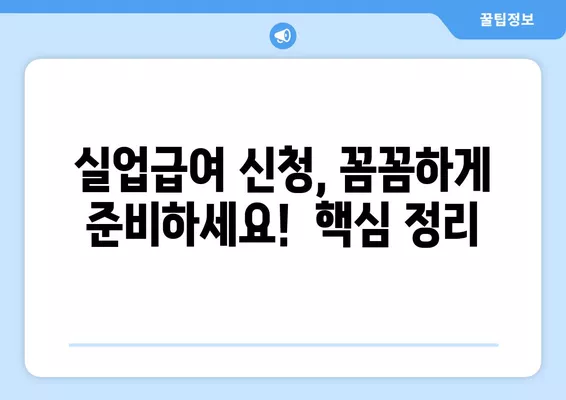 꿀팁정보

실업급여 신청, 꼼꼼하게 준비하세요! 핵심 정리